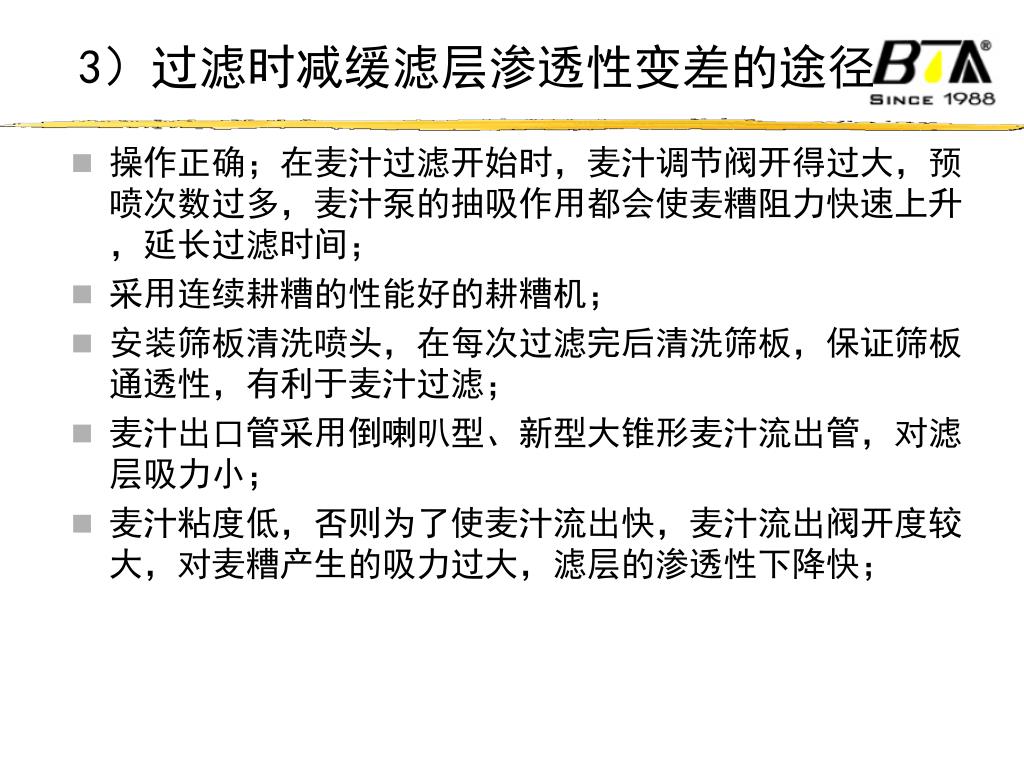 3）过滤时减缓滤层渗透性变差的途径

BTA®
SINCE 1988

操作正确；在麦汁过滤开始时，麦汁调节阀开得过大，预喷次数过多，麦汁泵的抽吸作用都会使麦糟阻力快速上升，延长过滤时间；

采用连续耕糟的性能好的耕糟机；

安装筛板清洗喷头，在每次过滤完后清洗筛板，保证筛板通透性，有利于麦汁过滤；

麦汁出口管采用倒喇叭型、新型大锥形麦汁流出管，对滤层吸力小；

麦汁粘度低，否则为了使麦汁流出快，麦汁流出阀开度较大，对麦糟产生的吸力过大，滤层的渗透性下降快；